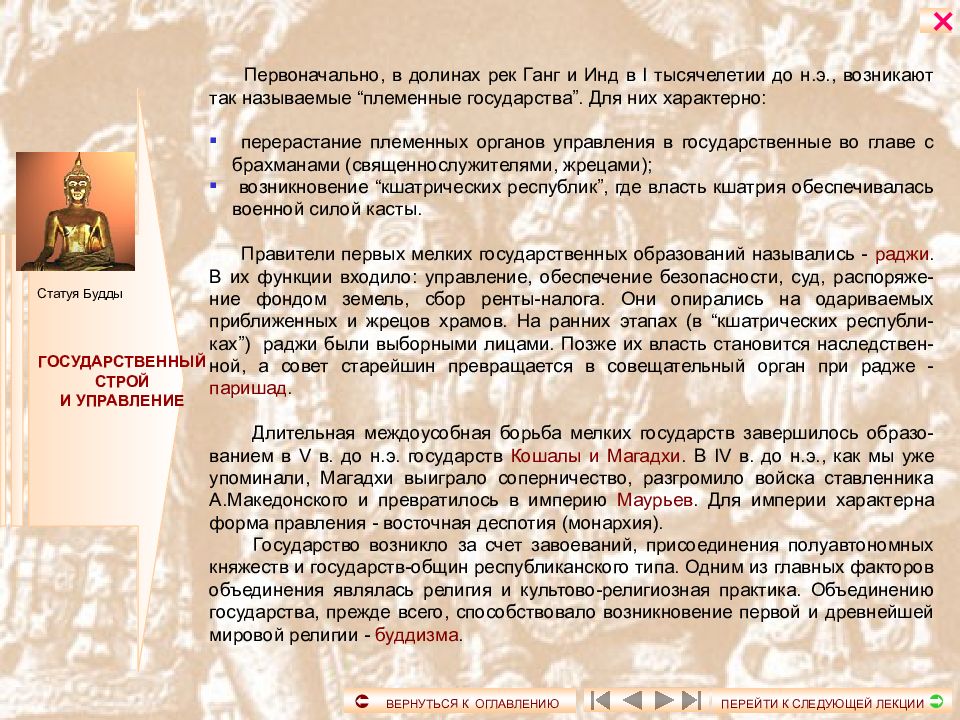 Статуя Будды

ГОСУДАРСТВЕННЫЙ СТРОЙ И УПРАВЛЕНИЕ

Первоначально, в долинах рек Ганг и Инд в I тысячелетии до н.э., возникают так называемые “племенные государства”. Для них характерно:

перерастание племенных органов управления в государственные во главе с брахманами (священнослужителями, жрецами);
возникновение “кшатрических республик”, где власть кшатрия обеспечивалась военной силой касты.

Правители первых мелких государственных образований назывались - раджи. В их функции входило: управление, обеспечение безопасности, суд, распоряжение фондом земель, сбор ренты-налога. Они опирались на одариваемых приближенных и жрецов храмов. На ранних этапах (в “кшатрических республиках”) раджи были выборными лицами. Позже их власть становится наследственной, а совет старейшин превращается в совещательный орган при радже - паришад.

Длительная междоусобная борьба мелких государств завершилось образованием в V в. до н.э. государств Кошалы и Магадхи. В IV в. до н.э., как мы уже упоминали, Магадхи выиграло соперничество, разгромило войска ставленника А.Македонского и превратилось в империю Маурьев. Для империи характерна форма правления - восточная деспотия (монархия).

Государство возникло за счет завоеваний, присоединения полуавтономных княжеств и государств-общин республиканского типа. Одним из главных факторов объединения являлась религия и культово-религиозная практика. Объединению государства, прежде всего, способствовало возникновение первой и древнейшей мировой религии - буддизма.

ВЕРНУТЬСЯ К ОГЛАВЛЕНИЮ

ПЕРЕЙТИ К СЛЕДУЮЩЕЙ ЛЕКЦИИ